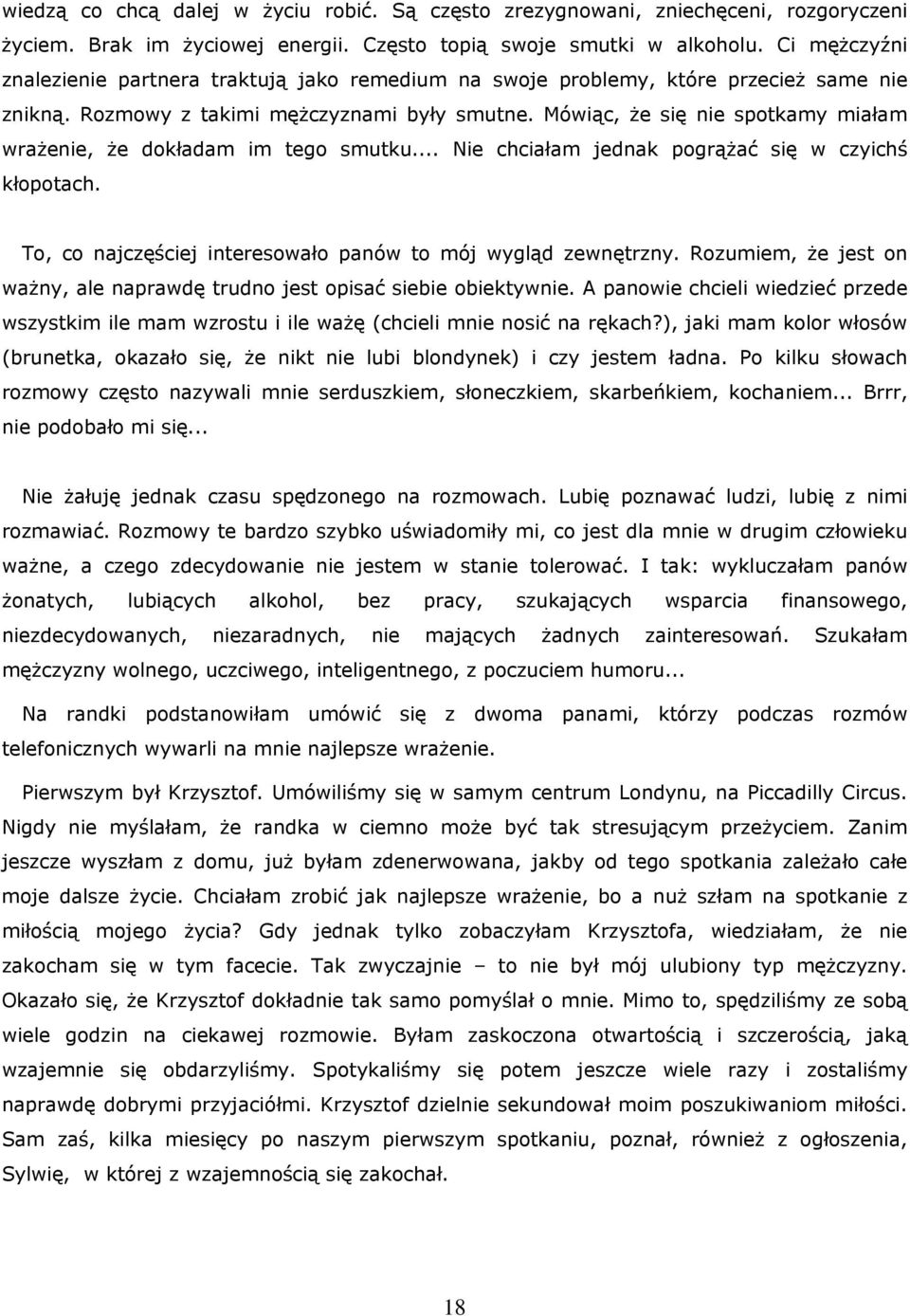 wiedzą co chcą dalej w życiu robić. Są często zrezygnowani, zniechęceni, rozgoryczeni życiem. Brak im życiowej energii. Często topią swoje smutki w alkoholu. Ci mężczyźni znalezienie partnera traktują jako remedium na swoje problemy, które przecież same nie znikną. Rozmowy z takimi mężczyznami były smutne. Mówiąc, że się nie spotkamy miałam wrażenie, że dokładam im tego smutku... Nie chciałam jednak pogrążać się w czyichś kłopotach.

To, co najczęściej interesowało panów to mój wygląd zewnętrzny. Rozumiem, że jest on ważny, ale naprawdę trudno jest opisać siebie obiektywnie. A panowie chcieli wiedzieć przede wszystkim ile mam wzrostu i ile ważę (chcieli mnie nosić na rękach?), jaki mam kolor włosów (brunetka, okazało się, że nikt nie lubi blondynek) i czy jestem ładna. Po kilku słowach rozmowy często nazywali mnie serduszkiem, słoneczkiem, skarbeńkiem, kochaniem... Brrr, nie podobało mi się...

Nie żałuję jednak czasu spędzonego na rozmowach. Lubię poznawać ludzi, lubię z nimi rozmawiać. Rozmowy te bardzo szybko uświadomiły mi, co jest dla mnie w drugim człowieku ważne, a czego zdecydowanie nie jestem w stanie tolerować. I tak: wykluczałam panów żonatych, lubiących alkohol, bez pracy, szukających wsparcia finansowego, niezdecydowanych, niezaradnych, nie mających żadnych zainteresowań. Szukałam mężczyzny wolnego, uczciwego, inteligentnego, z poczuciem humoru...

Na randki podstanowiłam umówić się z dwoma panami, którzy podczas rozmów telefonicznych wywarli na mnie najlepsze wrażenie.

Pierwszym był Krzysztof. Umówiliśmy się w samym centrum Londynu, na Piccadilly Circus. Nigdy nie myślałam, że randka w ciemno może być tak stresującym przeżyciem. Zanim jeszcze wyszłam z domu, już byłam zdenerwowana, jakby od tego spotkania zależało całe moje dalsze życie. Chciałam zrobić jak najlepsze wrażenie, bo a nuż szłam na spotkanie z miłością mojego życia? Gdy jednak tylko zobaczyłam Krzysztofa, wiedziałam, że nie zakocham się w tym facecie. Tak zwyczajnie – to nie był mój ulubiony typ mężczyzny. Okazało się, że Krzysztof dokładnie tak samo pomyślał o mnie. Mimo to, spędziliśmy ze sobą wiele godzin na ciekawej rozmowie. Byłam zaskoczona otwartością i szczerością, jaką wzajemnie się obdarzyliśmy. Spotykaliśmy się potem jeszcze wiele razy i zostaliśmy naprawdę dobrymi przyjaciółmi. Krzysztof dzielnie sekundował moim poszukiwaniom miłości. Sam zaś, kilka miesięcy po naszym pierwszym spotkaniu, poznał, również z ogłoszenia, Sylwię, w której z wzajemnością się zakochał.

18